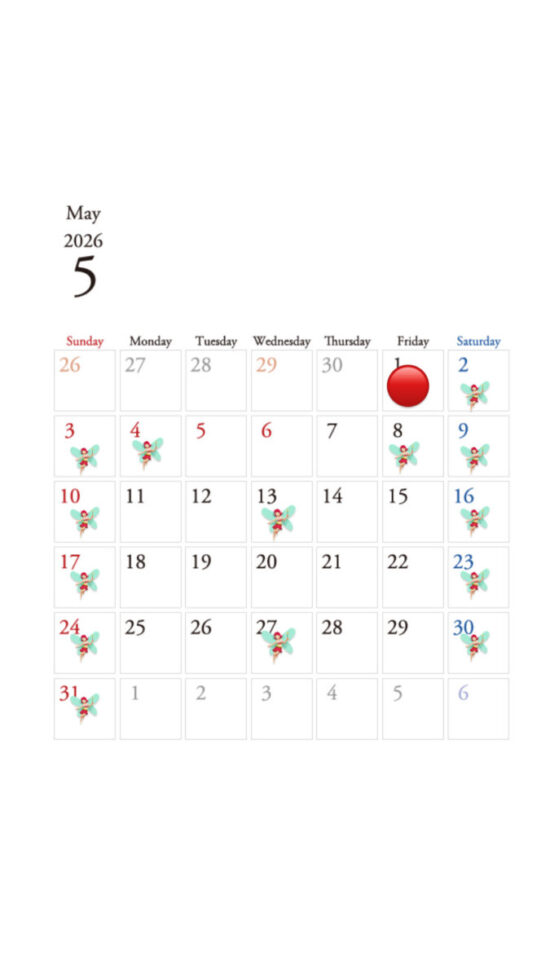 May
2026
5

| Sunday | Monday | Tuesday | Wednesday | Thursday | Friday | Saturday |
|---|---|---|---|---|---|---|
| 26 | 27 | 28 | 29 | 30 | 1 | 2 |
| 3 | 4 | 5 | 6 | 7 | 8 | 9 |
| 10 | 11 | 12 | 13 | 14 | 15 | 16 |
| 17 | 18 | 19 | 20 | 21 | 22 | 23 |
| 24 | 25 | 26 | 27 | 28 | 29 | 30 |
| 31 | 1 | 2 | 3 | 4 | 5 | 6 |